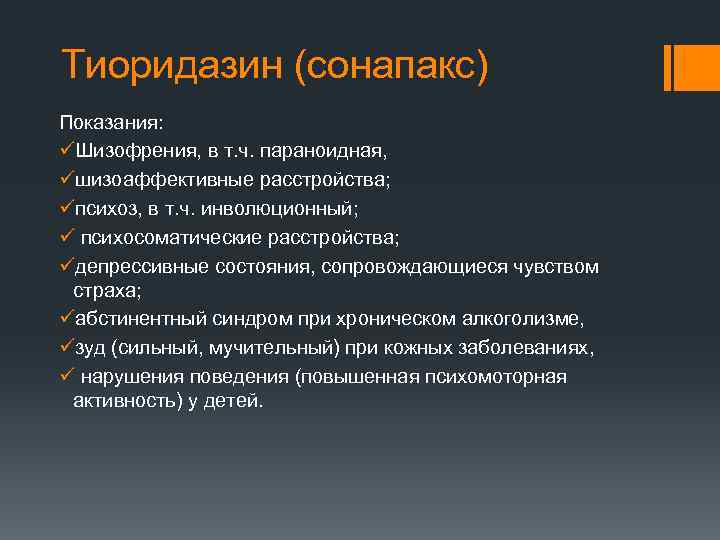 Тиоридазин (сонапакс)

Показания:
✓Шизофрения, в т.ч. параноидная,
✓шизоаффективные расстройства;
✓психоз, в т.ч. инволюционный;
✓ психосоматические расстройства;
✓депрессивные состояния, сопровождающиеся чувством страха;
✓абстинентный синдром при хроническом алкоголизме,
✓зуд (сильный, мучительный) при кожных заболеваниях,
✓ нарушения поведения (повышенная психомоторная активность) у детей.